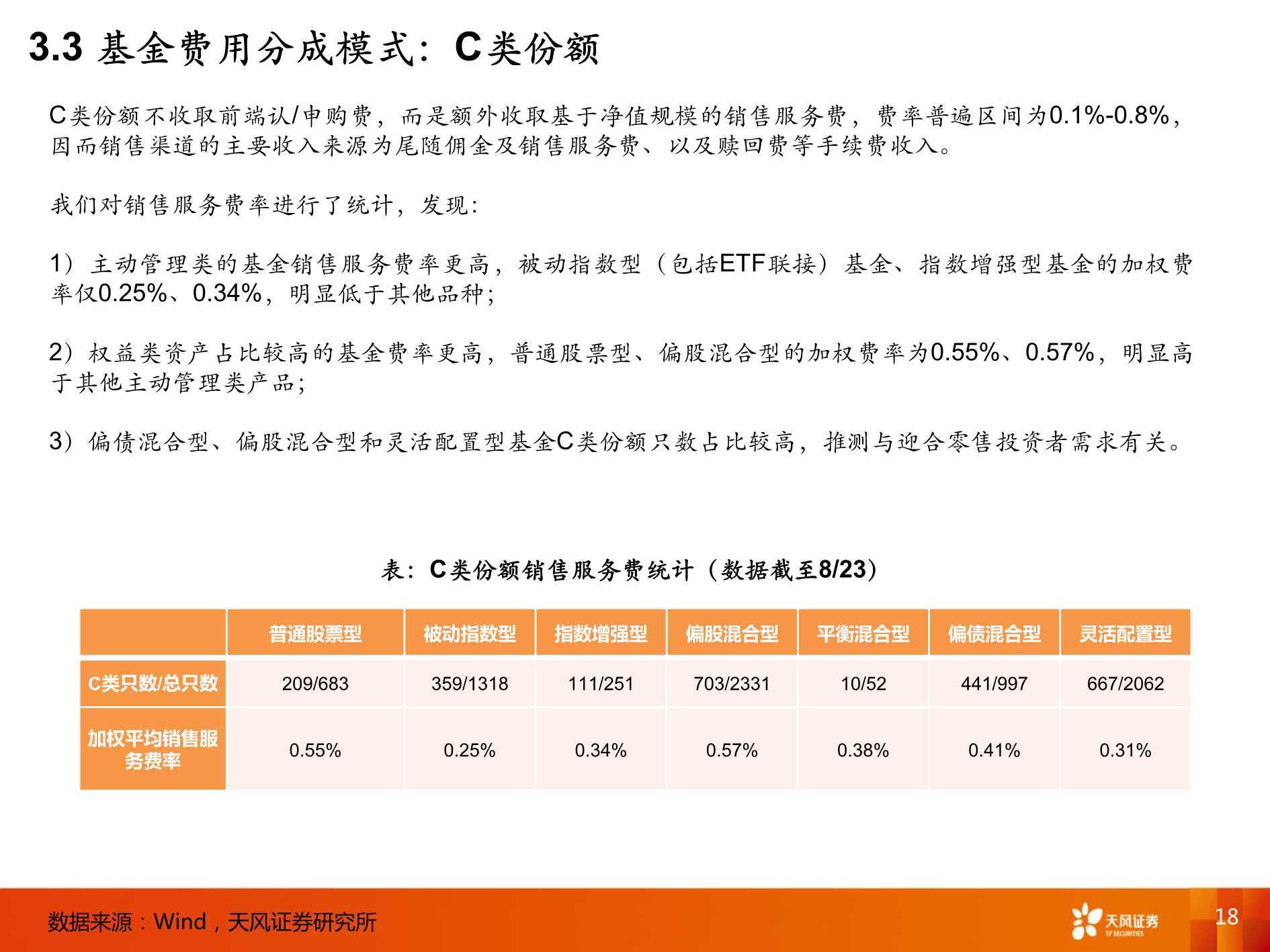 3.3 基金费用分成模式：C类份额

C类份额不收取前端认/申购费，而是额外收取基于净值规模的销售服务费，费率普遍区间为0.1%-0.8%，因而销售渠道的主要收入来源为尾随佣金及销售服务费、以及赎回费等手续费收入。

我们对销售服务费率进行了统计，发现：

1）主动管理类的基金销售服务费率更高，被动指数型（包括ETF联接）基金、指数增强型基金的加权费率仅0.25%、0.34%，明显低于其他品种；

2）权益类资产占比较高的基金费率更高，普通股票型、偏股混合型的加权费率为0.55%、0.57%，明显高于其他主动管理类产品；

3）偏债混合型、偏股混合型和灵活配置型基金C类份额只数占比较高，推测与迎合零售投资者需求有关。

表：C类份额销售服务费统计（数据截至8/23）

| | 普通股票型 | 被动指数型 | 指数增强型 | 偏股混合型 | 平衡混合型 | 偏债混合型 | 灵活配置型 |
|---|---|---|---|---|---|---|---|
| C类只数/总只数 | 209/683 | 359/1318 | 111/251 | 703/2331 | 10/52 | 441/997 | 667/2062 |
| 加权平均销售服务费率 | 0.55% | 0.25% | 0.34% | 0.57% | 0.38% | 0.41% | 0.31% |

数据来源：Wind，天风证券研究所

天风证券
TF SECURITIES

18